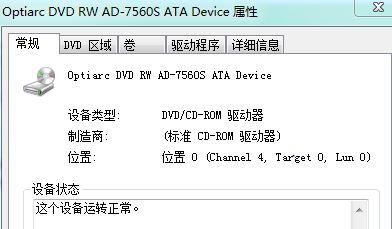 Optiarc DVD RW AD-7560S ATA Device 属性

常规 DVD 区域 卷 驱动程序 详细信息

Optiarc DVD RW AD-7560S ATA Device

设备类型: DVD/CD-ROM 驱动器
制造商: (标准 CD-ROM 驱动器)
位置: 位置 0 (Channel 4, Target 0, Lun 0)

设备状态
这个设备运转正常。